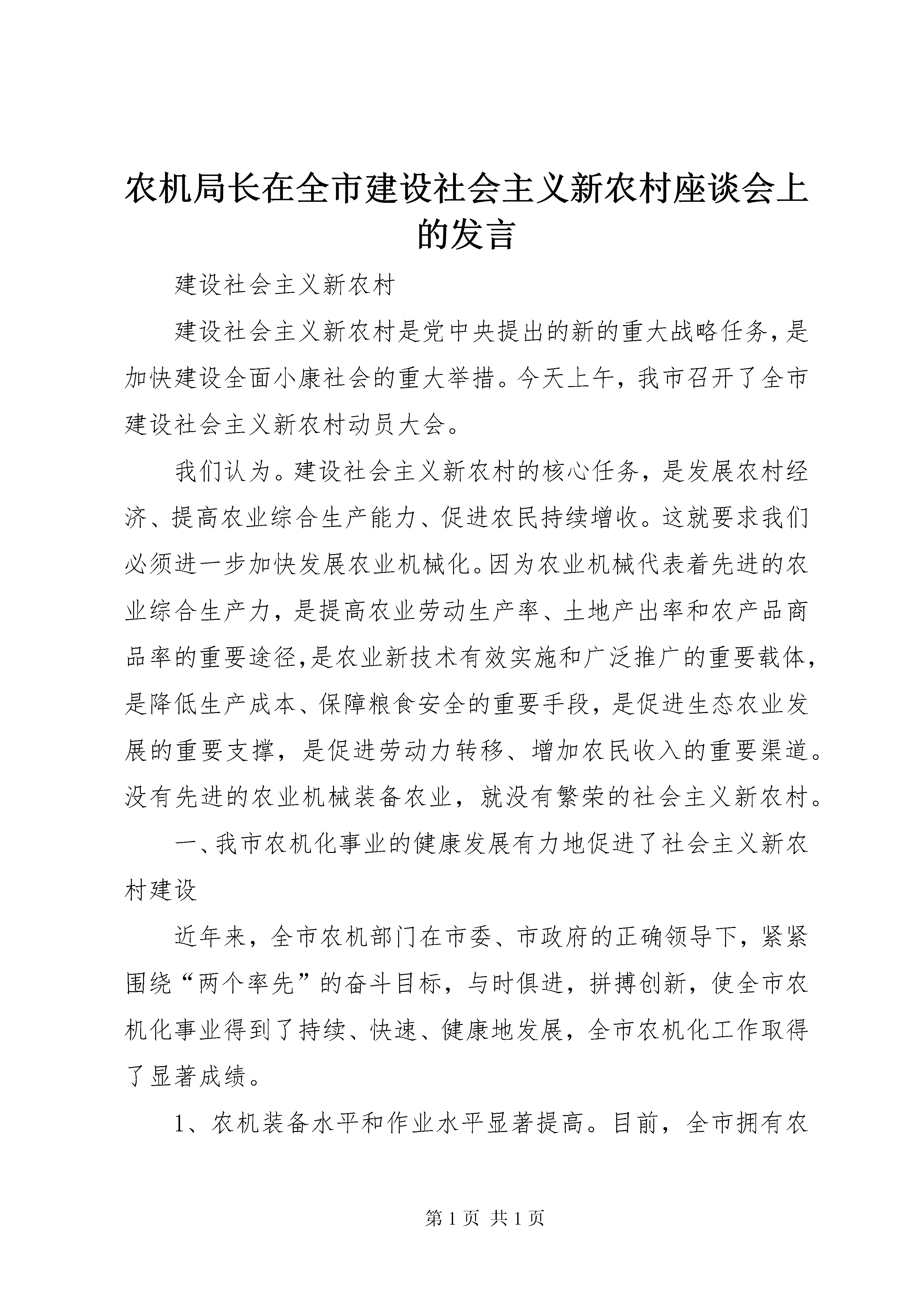 农机局长在全市建设社会主义新农村座谈会上的发言

建设社会主义新农村

建设社会主义新农村是党中央提出的新的重大战略任务，是加快建设全面小康社会的重大举措。今天上午，我市召开了全市建设社会主义新农村动员大会。

我们认为。建设社会主义新农村的核心任务，是发展农村经济、提高农业综合生产能力、促进农民持续增收。这就要求我们必须进一步加快发展农业机械化。因为农业机械代表着先进的农业综合生产力，是提高农业劳动生产率、土地产出率和农产品商品率的重要途径，是农业新技术有效实施和广泛推广的重要载体，是降低生产成本、保障粮食安全的重要手段，是促进生态农业发展的重要支撑，是促进劳动力转移、增加农民收入的重要渠道。没有先进的农业机械装备农业，就没有繁荣的社会主义新农村。

一、我市农机化事业的健康发展有力地促进了社会主义新农村建设

近年来，全市农机部门在市委、市政府的正确领导下，紧紧围绕“两个率先”的奋斗目标，与时俱进，拼搏创新，使全市农机化事业得到了持续、快速、健康地发展，全市农机化工作取得了显著成绩。

1、农机装备水平和作业水平显著提高。目前，全市拥有农

第 1 页 共 1 页